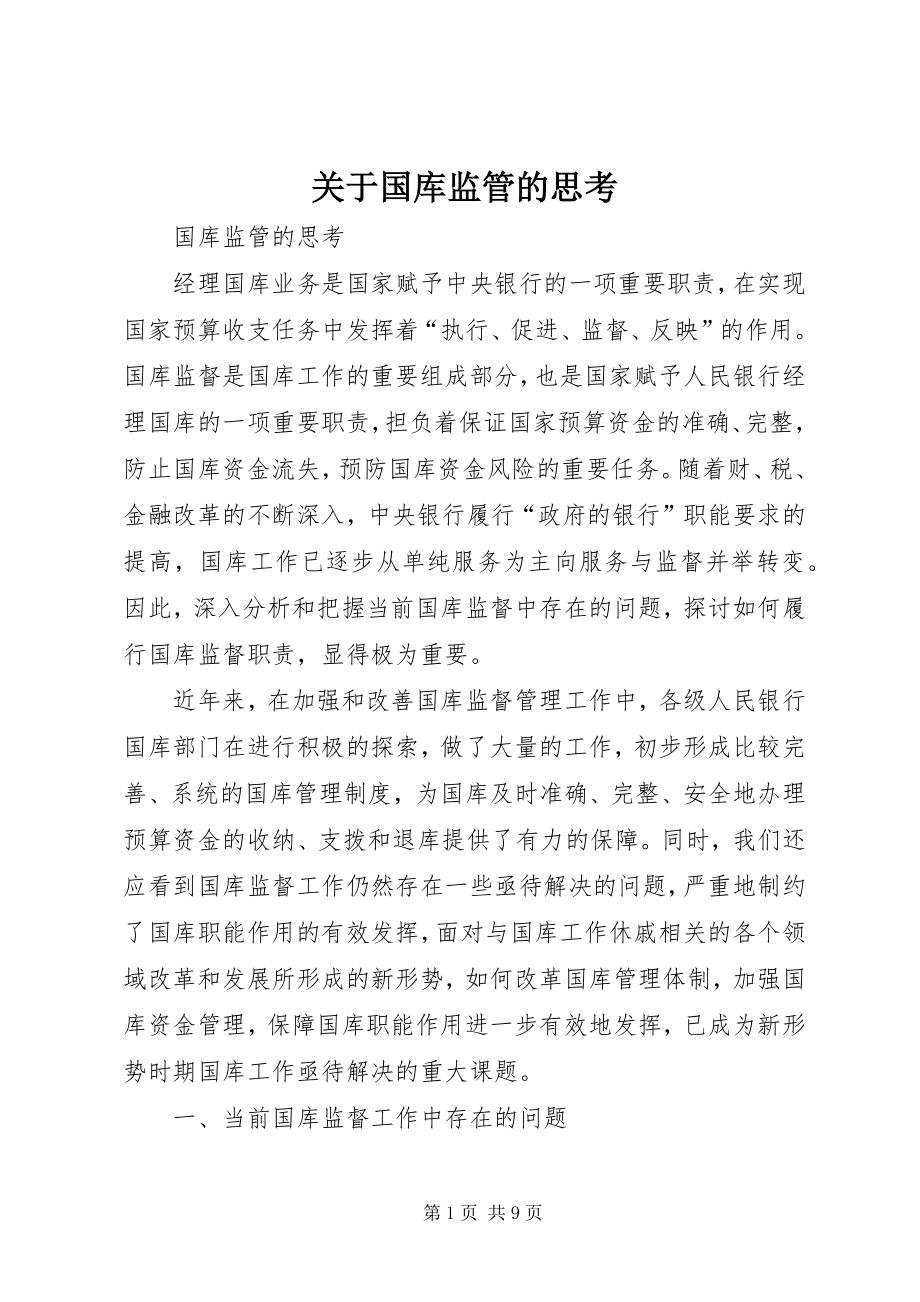 关于国库监管的思考

国库监管的思考

经理国库业务是国家赋予中央银行的一项重要职责，在实现国家预算收支任务中发挥着“执行、促进、监督、反映”的作用。国库监督是国库工作的重要组成部分，也是国家赋予人民银行经理国库的一项重要职责，担负着保证国家预算资金的准确、完整，防止国库资金流失，预防国库资金风险的重要任务。随着财、税、金融改革的不断深入，中央银行履行“政府的银行”职能要求的提高，国库工作已逐步从单纯服务为主向服务与监督并举转变。因此，深入分析和把握当前国库监督中存在的问题，探讨如何履行国库监督职责，显得极为重要。

近年来，在加强和改善国库监督管理工作中，各级人民银行国库部门在进行积极的探索，做了大量的工作，初步形成比较完善、系统的国库管理制度，为国库及时准确、完整、安全地办理预算资金的收纳、支拨和退库提供了有力的保障。同时，我们还应看到国库监督工作仍然存在一些亟待解决的问题，严重地制约了国库职能作用的有效发挥，面对与国库工作休戚相关的各个领域改革和发展所形成的新形势，如何改革国库管理体制，加强国库资金管理，保障国库职能作用进一步有效地发挥，已成为新形势时期国库工作亟待解决的重大课题。

一、当前国库监督工作中存在的问题

第 1 页 共 9 页